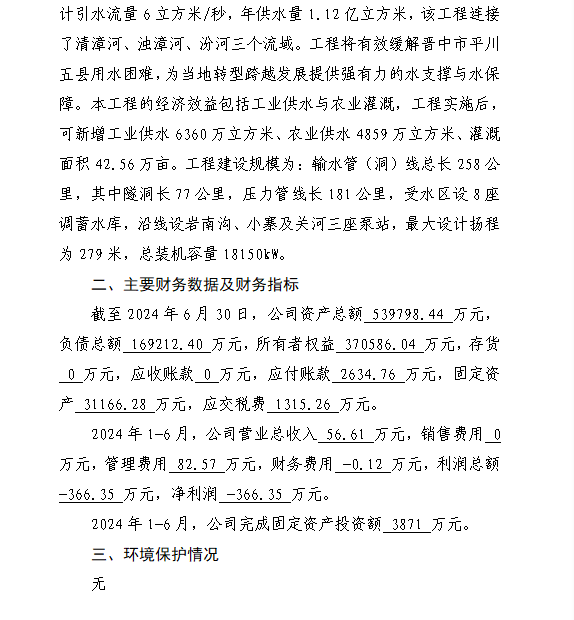 计引水流量 6 立方米/秒，年供水量 1.12 亿立方米，该工程连接了清漳河、浊漳河、汾河三个流域。工程将有效缓解晋中市平川五县用水困难，为当地转型跨越发展提供强有力的水支撑与水保障。本工程的经济效益包括工业供水与农业灌溉，工程实施后，可新增工业供水 6360 万立方米、农业供水 4859 万立方米、灌溉面积 42.56 万亩。工程建设规模为：输水管（洞）线总长 258 公里，其中隧洞长 77 公里，压力管线长 181 公里，受水区设 8 座调蓄水库，沿线设岩南沟、小寨及关河三座泵站，最大设计扬程为 279 米，总装机容量 18150kW。

二、主要财务数据及财务指标

截至 2024 年 6 月 30 日，公司资产总额 539798.44 万元，负债总额 169212.40 万元，所有者权益 370586.04 万元，存货 0 万元，应收账款 0 万元，应付账款 2634.76 万元，固定资产 31166.28 万元，应交税费 1315.26 万元。

2024 年 1-6 月，公司营业总收入 56.61 万元，销售费用 0 万元，管理费用 82.57 万元，财务费用 -0.12 万元，利润总额 -366.35 万元，净利润 -366.35 万元。

2024 年 1-6 月，公司完成固定资产投资额 3871 万元。

三、环境保护情况

无